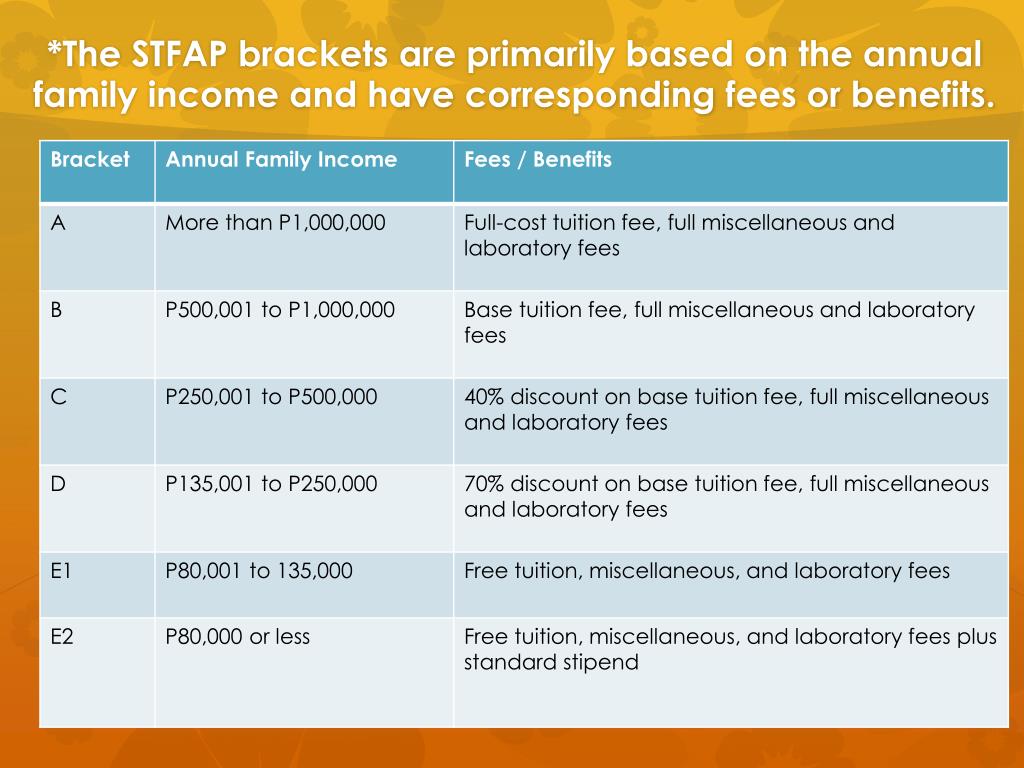 *The STFAP brackets are primarily based on the annual family income and have corresponding fees or benefits.

| Bracket | Annual Family Income | Fees / Benefits |
|---|---|---|
| A | More than P1,000,000 | Full-cost tuition fee, full miscellaneous and laboratory fees |
| B | P500,001 to P1,000,000 | Base tuition fee, full miscellaneous and laboratory fees |
| C | P250,001 to P500,000 | 40% discount on base tuition fee, full miscellaneous and laboratory fees |
| D | P135,001 to P250,000 | 70% discount on base tuition fee, full miscellaneous and laboratory fees |
| E1 | P80,001 to 135,000 | Free tuition, miscellaneous, and laboratory fees |
| E2 | P80,000 or less | Free tuition, miscellaneous, and laboratory fees plus standard stipend |